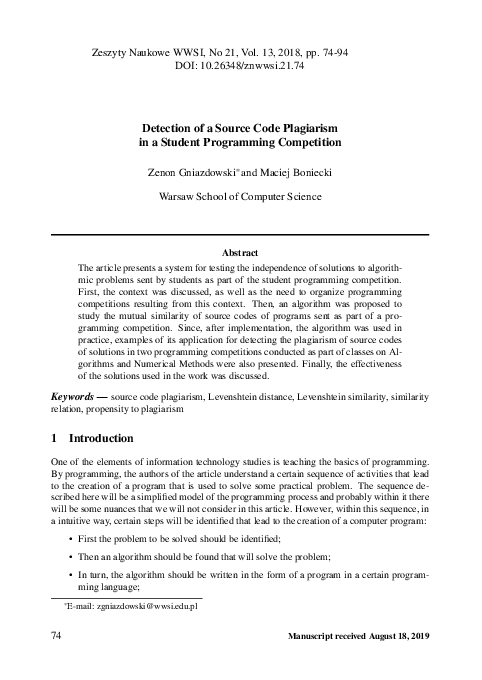 Zeszyty Naukowe WWSI, No 21, Vol. 13, 2018, pp. 74-94
DOI: 10.26348/znwwsi.21.74

Detection of a Source Code Plagiarism
in a Student Programming Competition

Zenon Gniazdowski* and Maciej Boniecki

Warsaw School of Computer Science

Abstract

The article presents a system for testing the independence of solutions to algorithmic problems sent by students as part of the student programming competition. First, the context was discussed, as well as the need to organize programming competitions resulting from this context. Then, an algorithm was proposed to study the mutual similarity of source codes of programs sent as part of a programming competition. Since, after implementation, the algorithm was used in practice, examples of its application for detecting the plagiarism of source codes of solutions in two programming competitions conducted as part of classes on Algorithms and Numerical Methods were also presented. Finally, the effectiveness of the solutions used in the work was discussed.

Keywords — source code plagiarism, Levenshtein distance, Levenshtein similarity, similarity relation, propensity to plagiarism

1 Introduction

One of the elements of information technology studies is teaching the basics of programming. By programming, the authors of the article understand a certain sequence of activities that lead to the creation of a program that is used to solve some practical problem. The sequence described here will be a simplified model of the programming process and probably within it there will be some nuances that we will not consider in this article. However, within this sequence, in a intuitive way, certain steps will be identified that lead to the creation of a computer program:

• First the problem to be solved should be identified;

• Then an algorithm should be found that will solve the problem;

• In turn, the algorithm should be written in the form of a program in a certain programming language;

*E-mail: zgniazdowski@wwsi.edu.pl

74

Manuscript received August 18, 2019